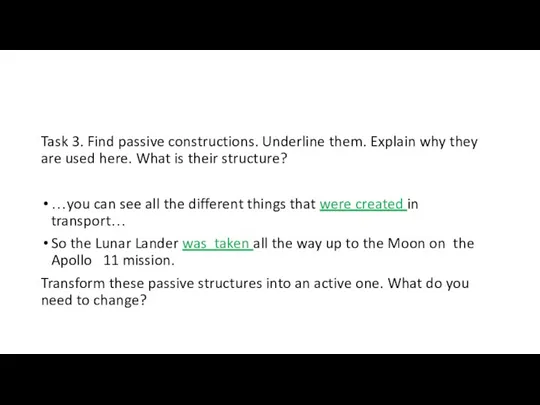 Task 3. Find passive constructions. Underline them. Explain why they are used here. What is their structure?

• …you can see all the different things that were created in transport…

• So the Lunar Lander was taken all the way up to the Moon on the Apollo 11 mission.

Transform these passive structures into an active one. What do you need to change?